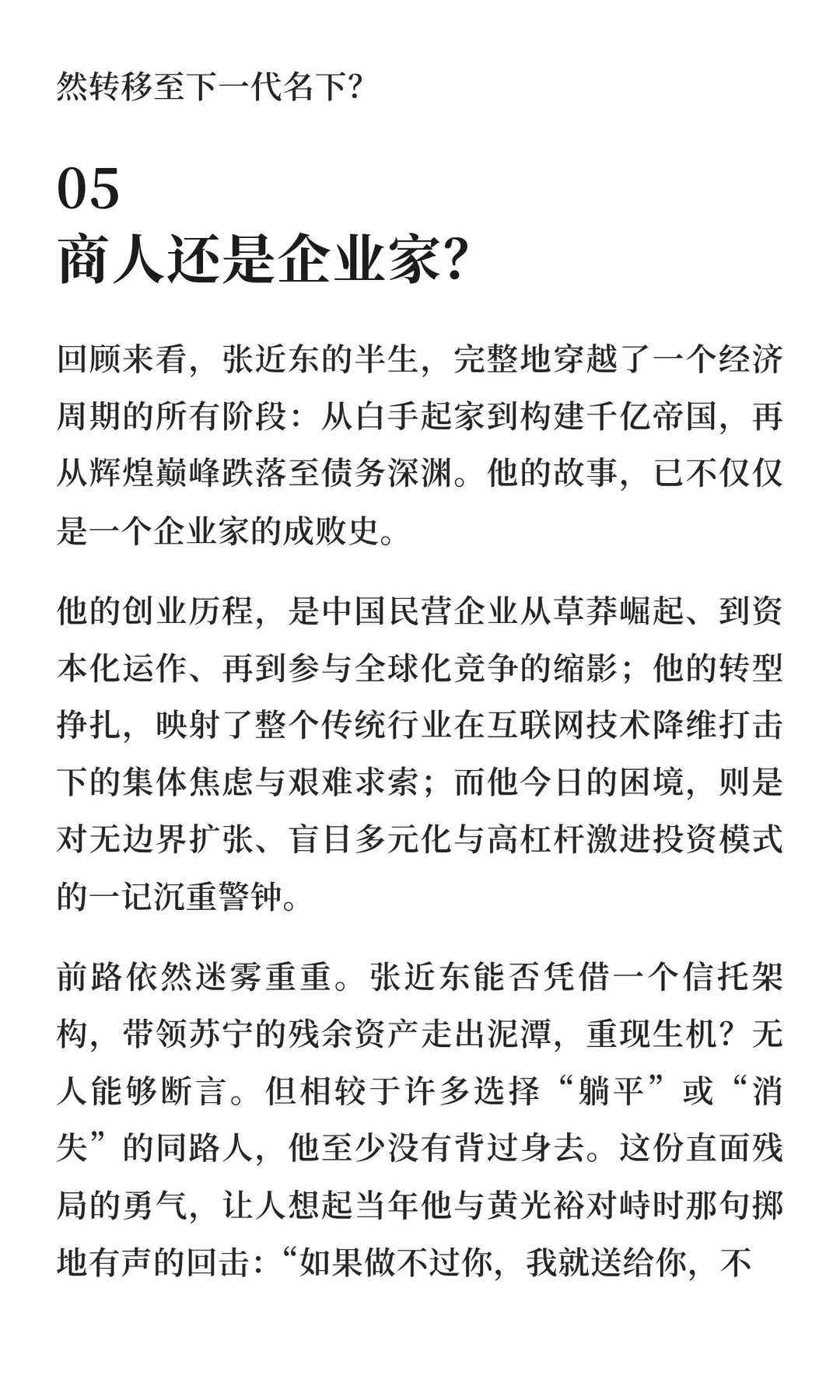 然转移至下一代名下?

05
商人还是企业家?

回顾来看，张近东的半生，完整地穿越了一个经济周期的所有阶段：从白手起家到构建千亿帝国，再从辉煌巅峰跌落至债务深渊。他的故事，已不仅仅是一个企业家的成败史。

他的创业历程，是中国民营企业从草莽崛起、到资本化运作、再到参与全球化竞争的缩影；他的转型挣扎，映射了整个传统行业在互联网技术降维打击下的集体焦虑与艰难求索；而他今日的困境，则是对无边界扩张、盲目多元化与高杠杆激进投资模式的一记沉重警钟。

前路依然迷雾重重。张近东能否凭借一个信托架构，带领苏宁的残余资产走出泥潭，重现生机？无人能够断言。但相较于许多选择“躺平”或“消失”的同路人，他至少没有背过身去。这份直面残局的勇气，让人想起当年他与黄光裕对峙时那句掷地有声的回击:“如果做不过你，我就送给你，不